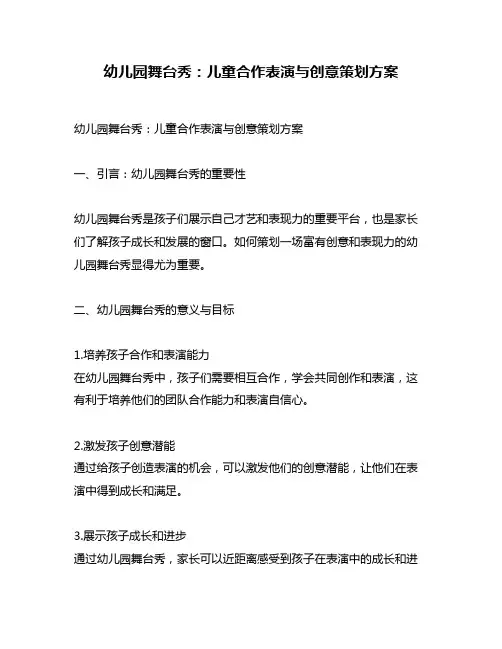 幼儿园舞台秀：儿童合作表演与创意策划方案

幼儿园舞台秀：儿童合作表演与创意策划方案

一、引言：幼儿园舞台秀的重要性

幼儿园舞台秀是孩子们展示自己才艺和表现力的重要平台，也是家长们了解孩子成长和发展的窗口。如何策划一场富有创意和表现力的幼儿园舞台秀显得尤为重要。

二、幼儿园舞台秀的意义与目标

1.培养孩子合作和表演能力
在幼儿园舞台秀中，孩子们需要相互合作，学会共同创作和表演，这有利于培养他们的团队合作能力和表演自信心。

2.激发孩子创意潜能
通过给孩子创造表演的机会，可以激发他们的创意潜能，让他们在表演中得到成长和满足。

3.展示孩子成长和进步
通过幼儿园舞台秀，家长可以近距离感受到孩子在表演中的成长和进